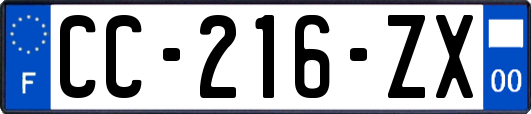 F
CC-216-ZX
00